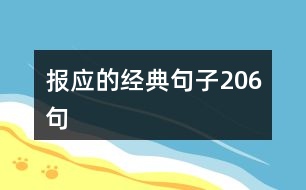 报应的经典句子206句